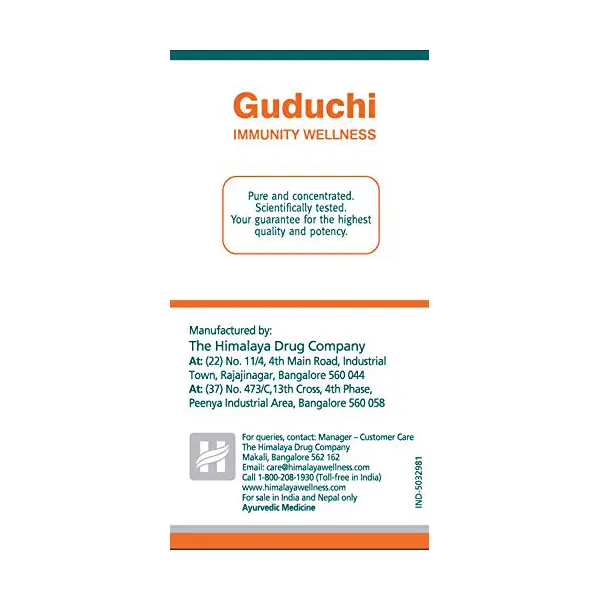 Guduchi
IMMUNITY WELLNESS

Pure and concentrated.
Scientifically tested.
Your guarantee for the highest quality and potency.

Manufactured by:
The Himalaya Drug Company
At: (22) No. 11/4, 4th Main Road, Industrial Town, Rajajinagar, Bangalore 560 044
At: (37) No. 473/C,13th Cross, 4th Phase, Peenya Industrial Area, Bangalore 560 058

For queries, contact: Manager – Customer Care
The Himalaya Drug Company
Makali, Bangalore 562 162
Email: care@himalayawellness.com
Call 1-800-208-1930 (Toll-free in India)
www.himalayawellness.com
For sale in India and Nepal only
Ayurvedic Medicine

IND-5032981